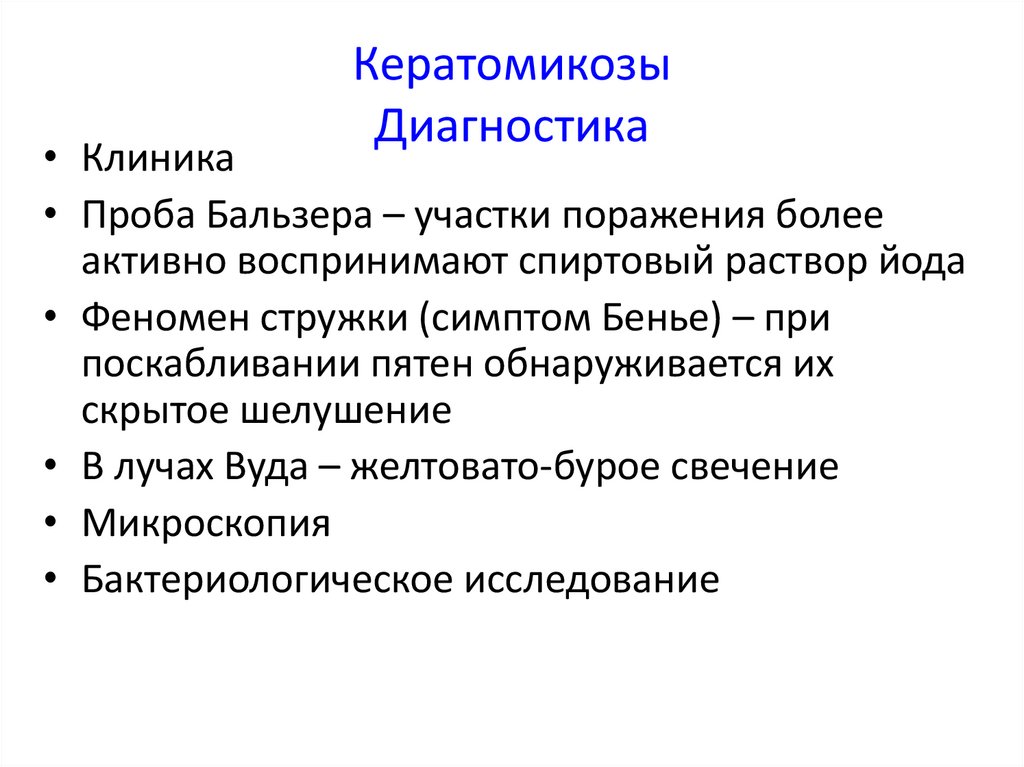 Кератомикозы
Диагностика

• Клиника
• Проба Бальзера – участки поражения более активно воспринимают спиртовый раствор йода
• Феномен стружки (симптом Бенье) – при поскабливании пятен обнаруживается их скрытое шелушение
• В лучах Вуда – желтовато-бурое свечение
• Микроскопия
• Бактериологическое исследование